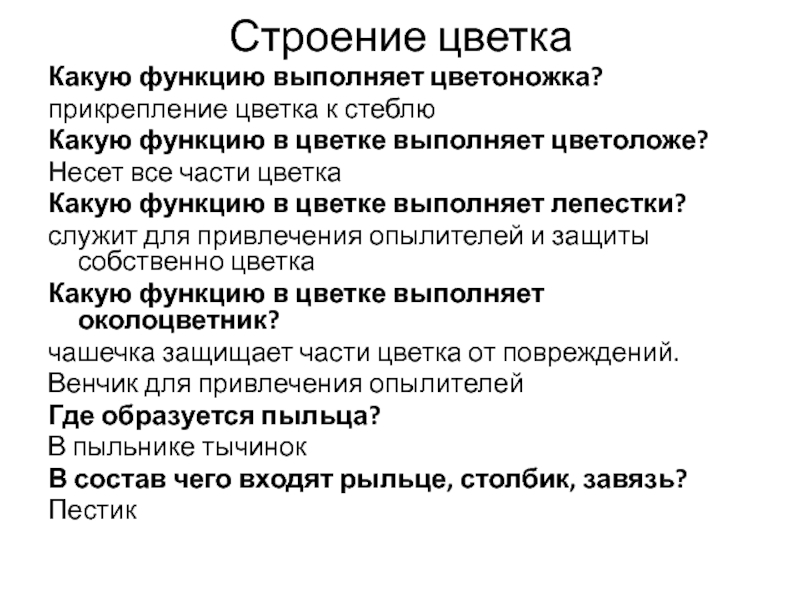 Строение цветка

Какую функцию выполняет цветоножка?

прикрепление цветка к стеблю

Какую функцию в цветке выполняет цветоложе?

Несет все части цветка

Какую функцию в цветке выполняет лепестки?

служит для привлечения опылителей и защиты собственно цветка

Какую функцию в цветке выполняет околоцветник?

чашечка защищает части цветка от повреждений.

Венчик для привлечения опылителей

Где образуется пыльца?

В пыльнике тычинок

В состав чего входят рыльце, столбик, завязь?

Пестик